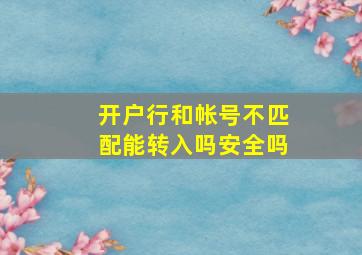 开户行和帐号不匹配能转入吗安全吗